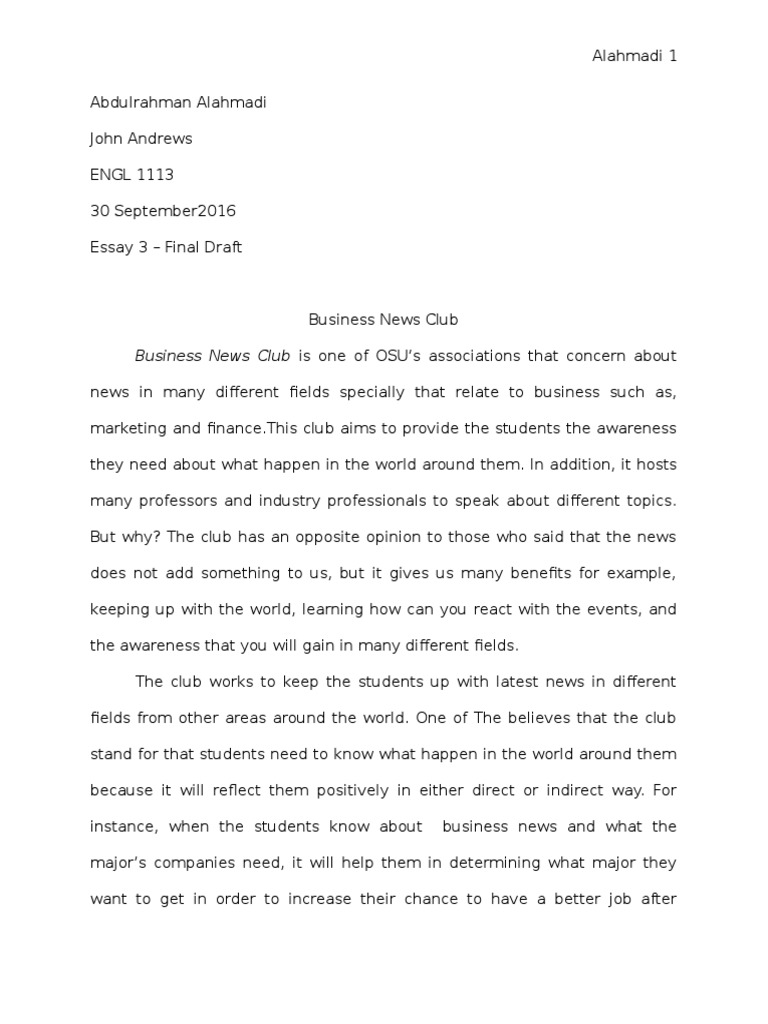 Alahmadi 1

Abdulrahman Alahmadi

John Andrews

ENGL 1113

30 September2016

Essay 3 – Final Draft

Business News Club

Business News Club is one of OSU's associations that concern about news in many different fields specially that relate to business such as, marketing and finance.This club aims to provide the students the awareness they need about what happen in the world around them. In addition, it hosts many professors and industry professionals to speak about different topics. But why? The club has an opposite opinion to those who said that the news does not add something to us, but it gives us many benefits for example, keeping up with the world, learning how can you react with the events, and the awareness that you will gain in many different fields.

The club works to keep the students up with latest news in different fields from other areas around the world. One of The believes that the club stand for that students need to know what happen in the world around them because it will reflect them positively in either direct or indirect way. For instance, when the students know about business news and what the major's companies need, it will help them in determining what major they want to get in order to increase their chance to have a better job after